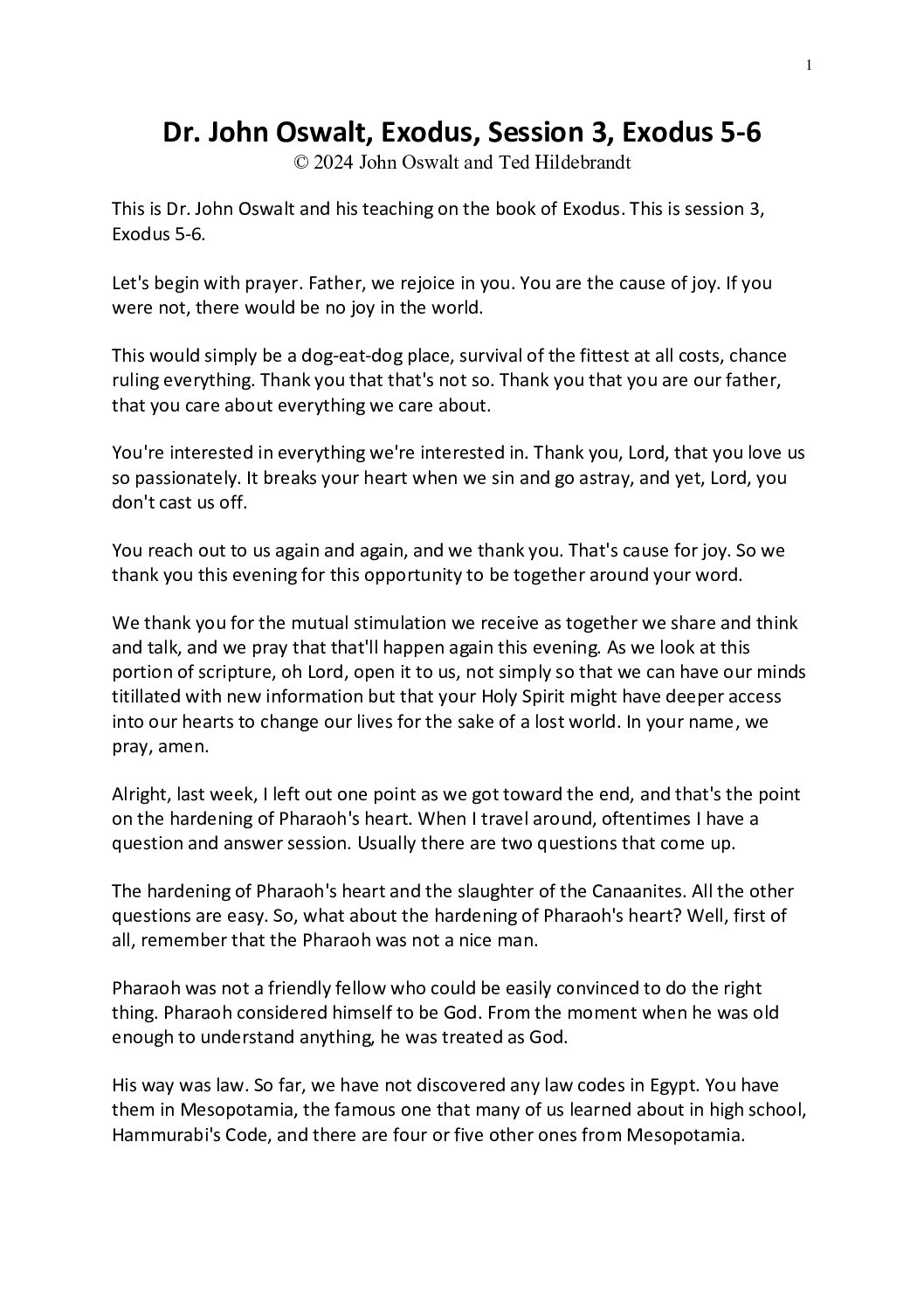 1

Dr. John Oswalt, Exodus, Session 3, Exodus 5-6
© 2024 John Oswalt and Ted Hildebrandt

This is Dr. John Oswalt and his teaching on the book of Exodus. This is session 3, Exodus 5-6.

Let's begin with prayer. Father, we rejoice in you. You are the cause of joy. If you were not, there would be no joy in the world.

This would simply be a dog-eat-dog place, survival of the fittest at all costs, chance ruling everything. Thank you that that's not so. Thank you that you are our father, that you care about everything we care about.

You're interested in everything we're interested in. Thank you, Lord, that you love us so passionately. It breaks your heart when we sin and go astray, and yet, Lord, you don't cast us off.

You reach out to us again and again, and we thank you. That's cause for joy. So we thank you this evening for this opportunity to be together around your word.

We thank you for the mutual stimulation we receive as together we share and think and talk, and we pray that that'll happen again this evening. As we look at this portion of scripture, oh Lord, open it to us, not simply so that we can have our minds titillated with new information but that your Holy Spirit might have deeper access into our hearts to change our lives for the sake of a lost world. In your name, we pray, amen.

Alright, last week, I left out one point as we got toward the end, and that's the point on the hardening of Pharaoh's heart. When I travel around, oftentimes I have a question and answer session. Usually there are two questions that come up.

The hardening of Pharaoh's heart and the slaughter of the Canaanites. All the other questions are easy. So, what about the hardening of Pharaoh's heart? Well, first of all, remember that the Pharaoh was not a nice man.

Pharaoh was not a friendly fellow who could be easily convinced to do the right thing. Pharaoh considered himself to be God. From the moment when he was old enough to understand anything, he was treated as God.

His way was law. So far, we have not discovered any law codes in Egypt. You have them in Mesopotamia, the famous one that many of us learned about in high school, Hammurabi's Code, and there are four or five other ones from Mesopotamia.